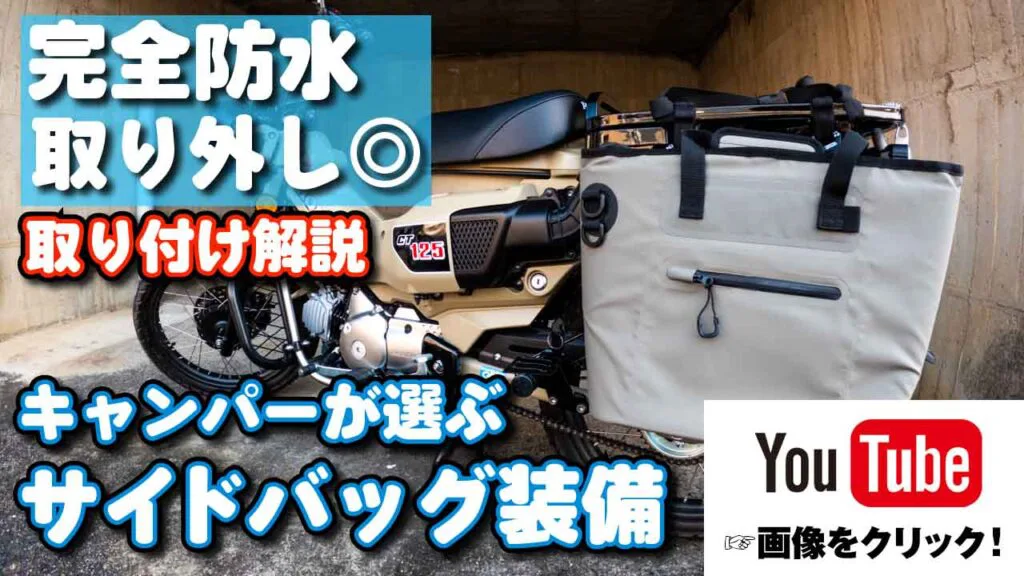 完全防水
取り外し◎
取り付け解説
CT 125
キャンパーが選ぶ
サイドバッグ装備
YouTube
☞画像をクリック!